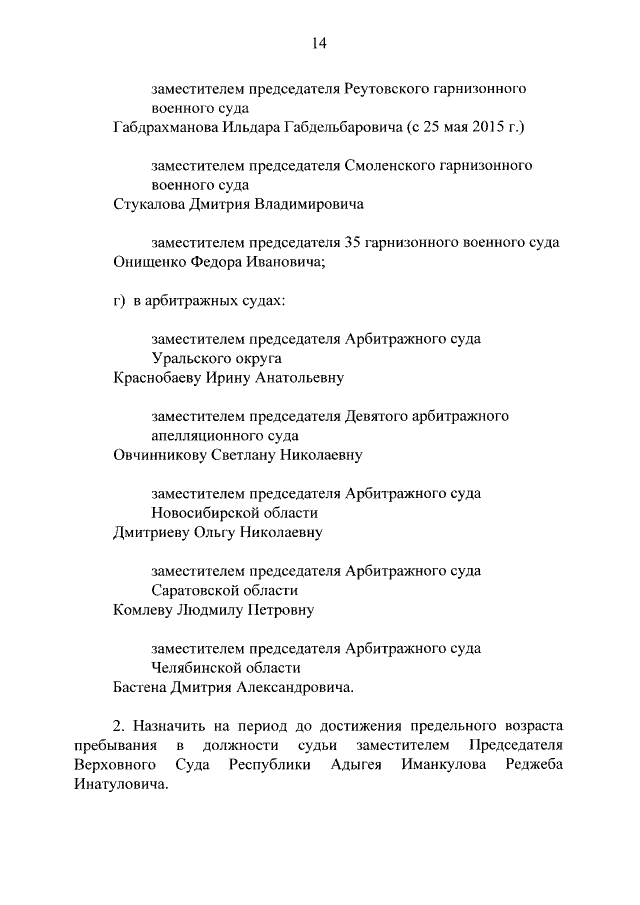 14

заместителем председателя Реутовского гарнизонного военного суда
Габдрахманова Ильдара Габдельбаровича (с 25 мая 2015 г.)

заместителем председателя Смоленского гарнизонного военного суда
Стукалова Дмитрия Владимировича

заместителем председателя 35 гарнизонного военного суда
Онищенко Федора Ивановича;

г) в арбитражных судах:

заместителем председателя Арбитражного суда Уральского округа
Краснобаеву Ирину Анатольевну

заместителем председателя Девятого арбитражного апелляционного суда
Овчинникову Светлану Николаевну

заместителем председателя Арбитражного суда Новосибирской области
Дмитриеву Ольгу Николаевну

заместителем председателя Арбитражного суда Саратовской области
Комлеву Людмилу Петровну

заместителем председателя Арбитражного суда Челябинской области
Бастена Дмитрия Александровича.

2. Назначить на период до достижения предельного возраста пребывания в должности судьи заместителем Председателя Верховного Суда Республики Адыгея Иманкулова Реджеба Инатуловича.